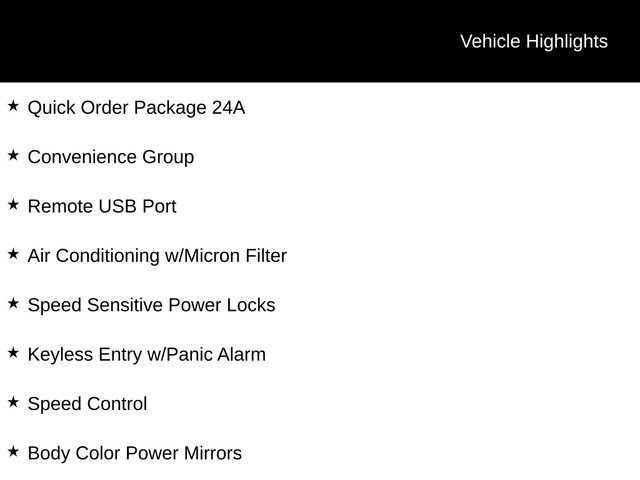 Vehicle Highlights

★ Quick Order Package 24A

★ Convenience Group

★ Remote USB Port

★ Air Conditioning w/Micron Filter

★ Speed Sensitive Power Locks

★ Keyless Entry w/Panic Alarm

★ Speed Control

★ Body Color Power Mirrors